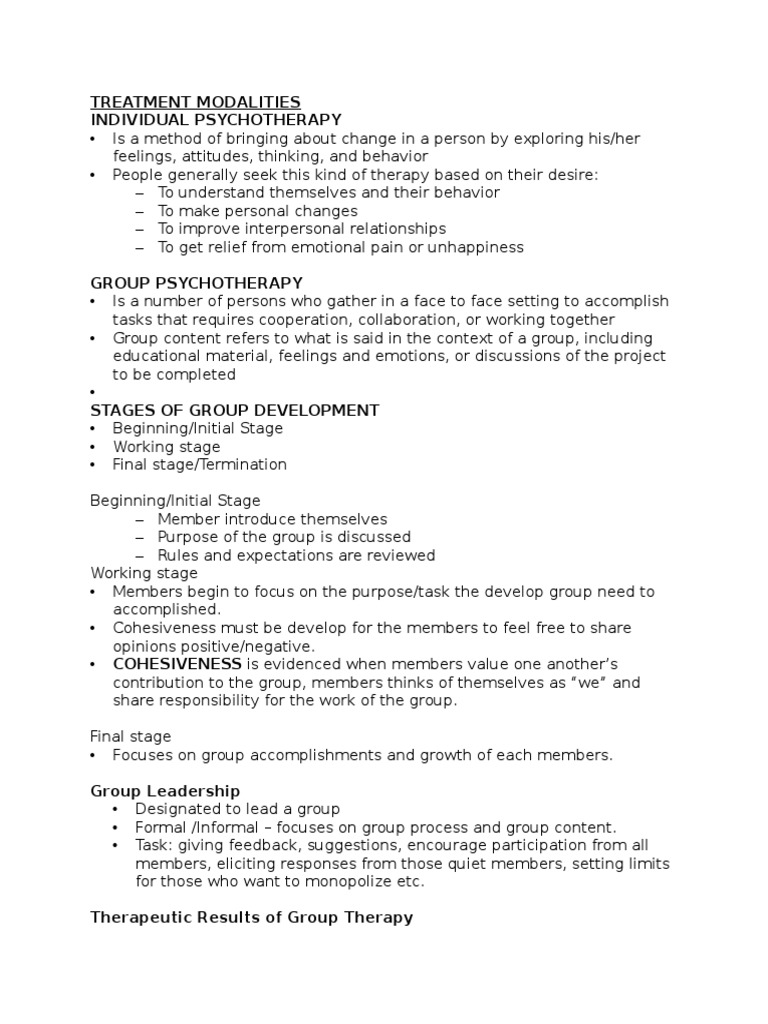 TREATMENT MODALITIES
INDIVIDUAL PSYCHOTHERAPY
• Is a method of bringing about change in a person by exploring his/her feelings, attitudes, thinking, and behavior
• People generally seek this kind of therapy based on their desire:
– To understand themselves and their behavior
– To make personal changes
– To improve interpersonal relationships
– To get relief from emotional pain or unhappiness

GROUP PSYCHOTHERAPY
• Is a number of persons who gather in a face to face setting to accomplish tasks that requires cooperation, collaboration, or working together
• Group content refers to what is said in the context of a group, including educational material, feelings and emotions, or discussions of the project to be completed
•
STAGES OF GROUP DEVELOPMENT
• Beginning/Initial Stage
• Working stage
• Final stage/Termination

Beginning/Initial Stage
– Member introduce themselves
– Purpose of the group is discussed
– Rules and expectations are reviewed
Working stage
• Members begin to focus on the purpose/task the develop group need to accomplished.
• Cohesiveness must be develop for the members to feel free to share opinions positive/negative.
• COHESIVENESS is evidenced when members value one another's contribution to the group, members thinks of themselves as "we" and share responsibility for the work of the group.

Final stage
• Focuses on group accomplishments and growth of each members.

Group Leadership
• Designated to lead a group
• Formal /Informal – focuses on group process and group content.
• Task: giving feedback, suggestions, encourage participation from all members, eliciting responses from those quiet members, setting limits for those who want to monopolize etc.

Therapeutic Results of Group Therapy